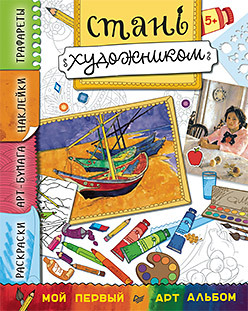 ТРАФАРЕТЫ
НАКЛЕЙКИ
АРТ-БУМАГА
РАСКРАСКИ

Стань
художником
5+

МОЙ ПЕРВЫЙ АРТ АЛЬБОМ